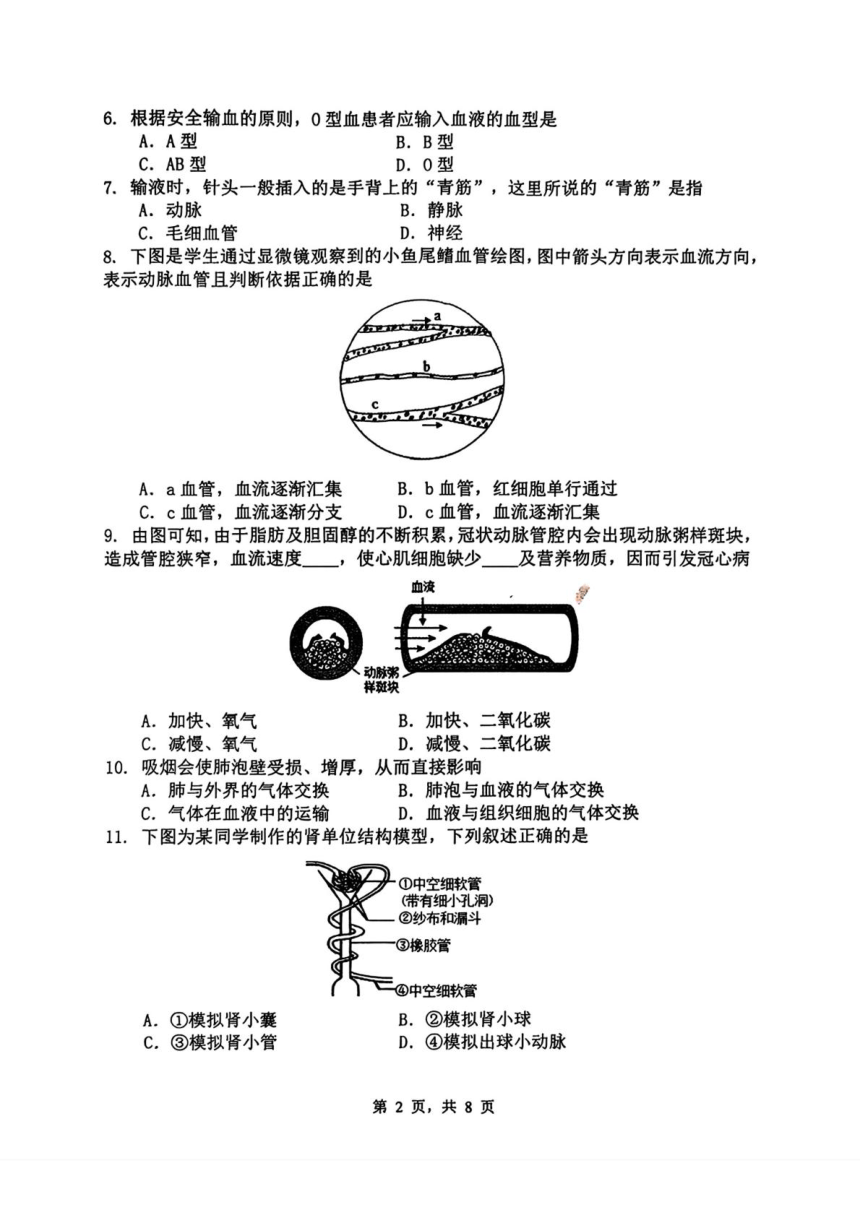 6. 根据安全输血的原则，O 型血患者应输入血液的血型是

A. A 型　　B. B 型

C. AB 型　　D. O 型

7. 输液时，针头一般插入的是手背上的“青筋”，这里所说的“青筋”是指

A. 动脉　　B. 静脉

C. 毛细血管　　D. 神经

8. 下图是学生通过显微镜观察到的小鱼尾鳍血管绘图，图中箭头方向表示血流方向，表示动脉血管且判断依据正确的是

a

b

c

A. a 血管，血流逐渐汇集　　B. b 血管，红细胞单行通过

C. c 血管，血流逐渐分支　　D. c 血管，血流逐渐汇集

9. 由图可知，由于脂肪及胆固醇的不断积累，冠状动脉管腔内会出现动脉粥样斑块，造成管腔狭窄，血流速度____，使心肌细胞缺少____及营养物质，因而引发冠心病

血液

动脉粥样斑块

A. 加快、氧气　　B. 加快、二氧化碳

C. 减慢、氧气　　D. 减慢、二氧化碳

10. 吸烟会使肺泡壁受损、增厚，从而直接影响

A. 肺与外界的气体交换　　B. 肺泡与血液的气体交换

C. 气体在血液中的运输　　D. 血液与组织细胞的气体交换

11. 下图为某同学制作的肾单位结构模型，下列叙述正确的是

①中空细软管（带有细小孔洞）

②纱布和漏斗

③橡胶管

④中空细软管

A. ①模拟肾小囊　　B. ②模拟肾小球

C. ③模拟肾小管　　D. ④模拟出球小动脉

第 2 页，共 8 页